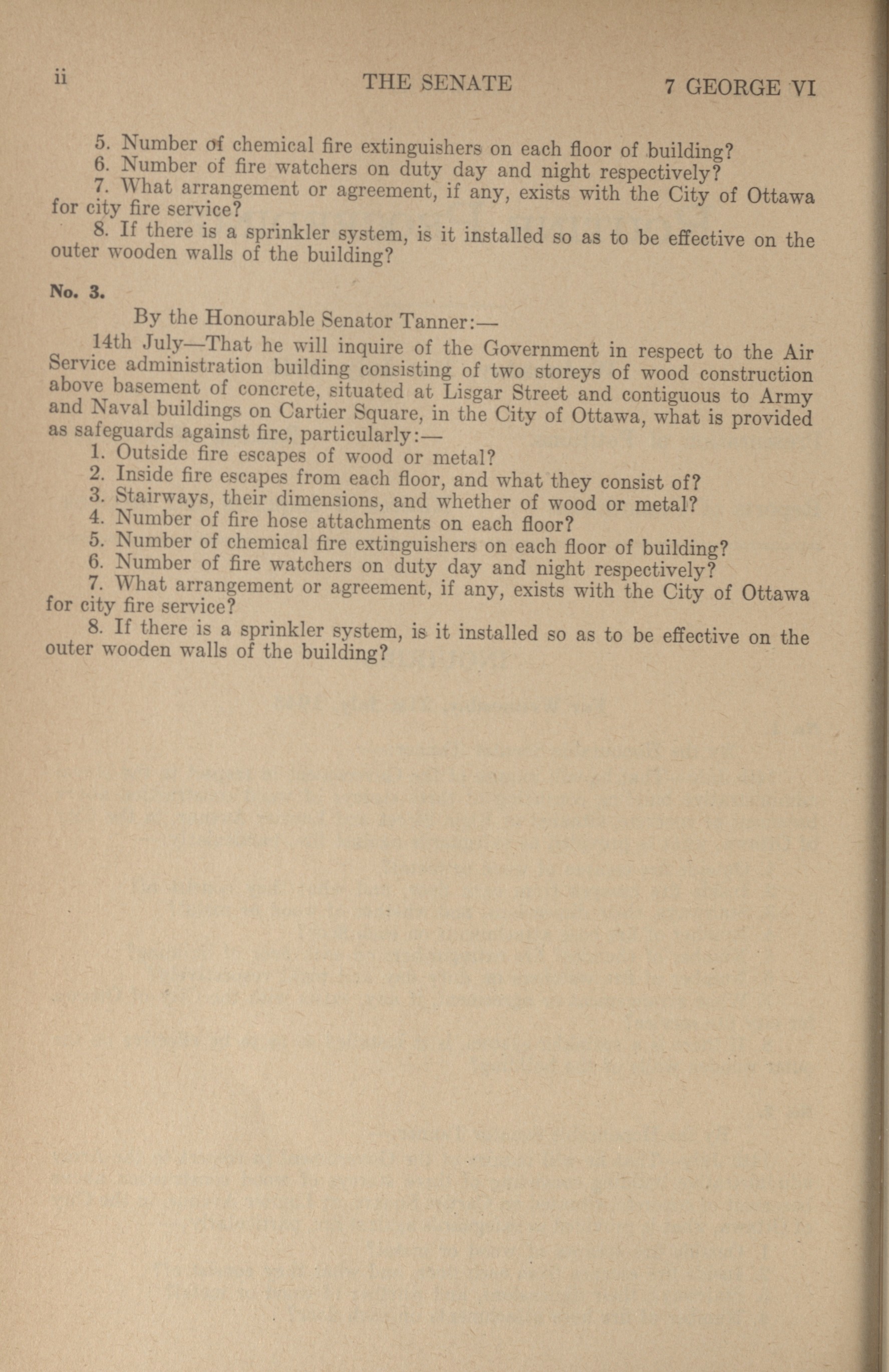 ii THE SENATE 7 GEORGE VI

5. Number of chemical fire extinguishers on each floor of building?
6. Number of fire watchers on duty day and night respectively?
7. What arrangement or agreement, if any, exists with the City of Ottawa for city fire service?
8. If there is a sprinkler system, is it installed so as to be effective on the outer wooden walls of the building?

No. 3.

By the Honourable Senator Tanner:—

14th July—That he will inquire of the Government in respect to the Air Service administration building consisting of two storeys of wood construction above basement of concrete, situated at Lisgar Street and contiguous to Army and Naval buildings on Cartier Square, in the City of Ottawa, what is provided as safeguards against fire, particularly:—
1. Outside fire escapes of wood or metal?
2. Inside fire escapes from each floor, and what they consist of?
3. Stairways, their dimensions, and whether of wood or metal?
4. Number of fire hose attachments on each floor?
5. Number of chemical fire extinguishers on each floor of building?
6. Number of fire watchers on duty day and night respectively?
7. What arrangement or agreement, if any, exists with the City of Ottawa for city fire service?
8. If there is a sprinkler system, is it installed so as to be effective on the outer wooden walls of the building?